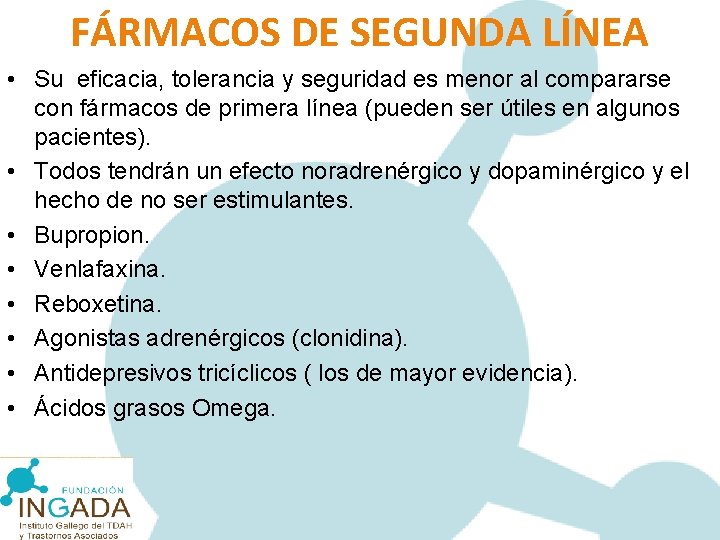 FÁRMACOS DE SEGUNDA LÍNEA

• Su eficacia, tolerancia y seguridad es menor al compararse con fármacos de primera línea (pueden ser útiles en algunos pacientes).
• Todos tendrán un efecto noradrenérgico y dopaminérgico y el hecho de no ser estimulantes.
• Bupropion.
• Venlafaxina.
• Reboxetina.
• Agonistas adrenérgicos (clonidina).
• Antidepresivos tricíclicos ( los de mayor evidencia).
• Ácidos grasos Omega.

FUNDACIÓN
INGADA
Instituto Gallego del TDAH
y Trastornos Asociados